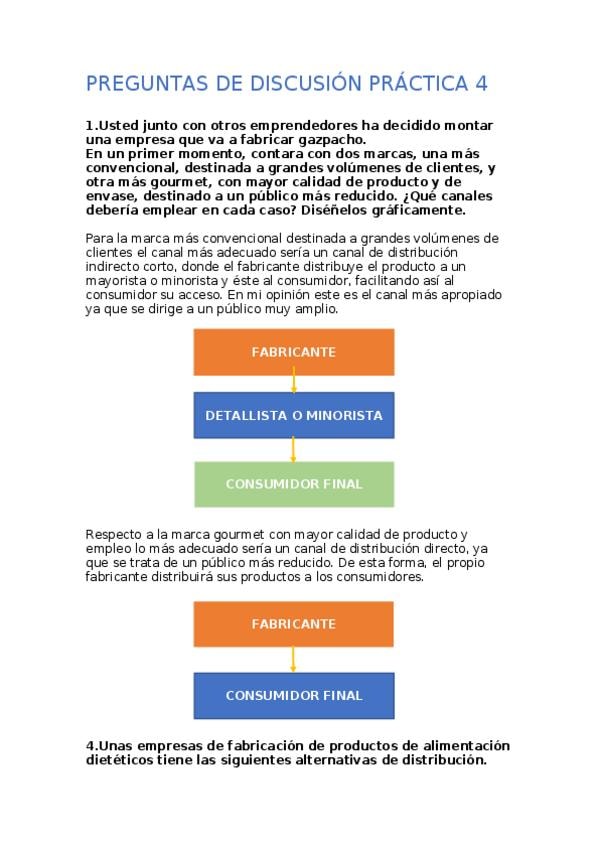 PREGUNTAS DE DISCUSIÓN PRÁCTICA 4

1.Usted junto con otros emprendedores ha decidido montar una empresa que va a fabricar gazpacho.
En un primer momento, contara con dos marcas, una más convencional, destinada a grandes volúmenes de clientes, y otra más gourmet, con mayor calidad de producto y de envase, destinado a un público más reducido. ¿Qué canales debería emplear en cada caso? Diséñelos gráficamente.

Para la marca más convencional destinada a grandes volúmenes de clientes el canal más adecuado sería un canal de distribución indirecto corto, donde el fabricante distribuye el producto a un mayorista o minorista y éste al consumidor, facilitando así al consumidor su acceso. En mi opinión este es el canal más apropiado ya que se dirige a un público muy amplio.

FABRICANTE

DETALLISTA O MINORISTA

CONSUMIDOR FINAL

Respecto a la marca gourmet con mayor calidad de producto y empleo lo más adecuado sería un canal de distribución directo, ya que se trata de un público más reducido. De esta forma, el propio fabricante distribuirá sus productos a los consumidores.

FABRICANTE

CONSUMIDOR FINAL

4.Unas empresas de fabricación de productos de alimentación dietéticos tiene las siguientes alternativas de distribución.